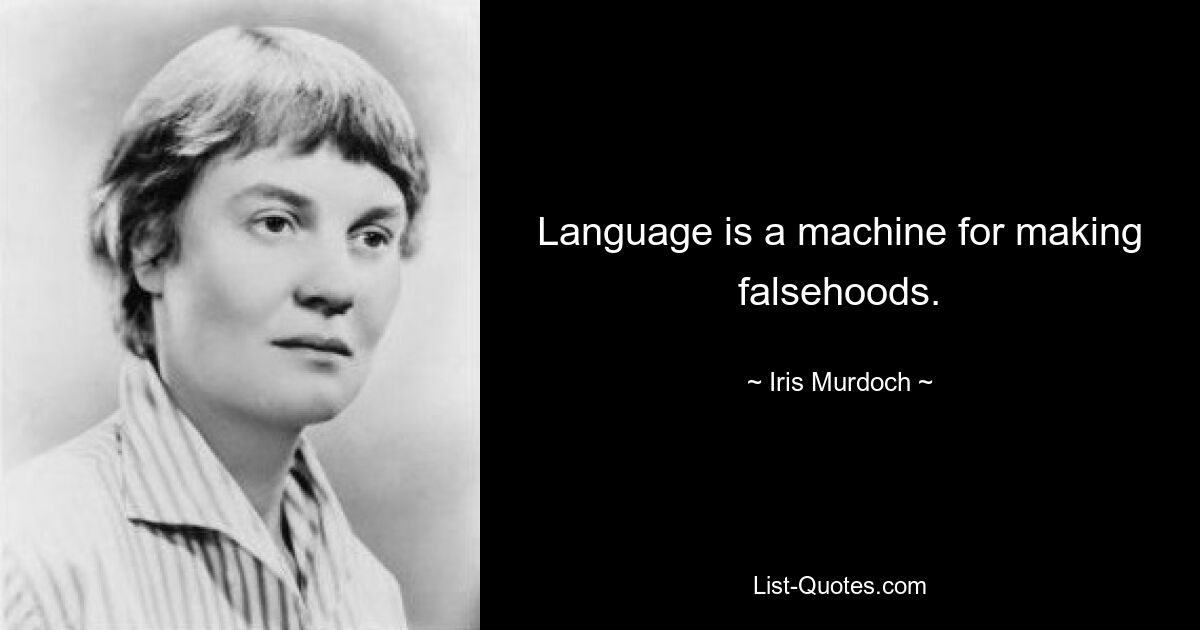 Language is a machine for making falsehoods.

~ Iris Murdoch ~

List-Quotes.com